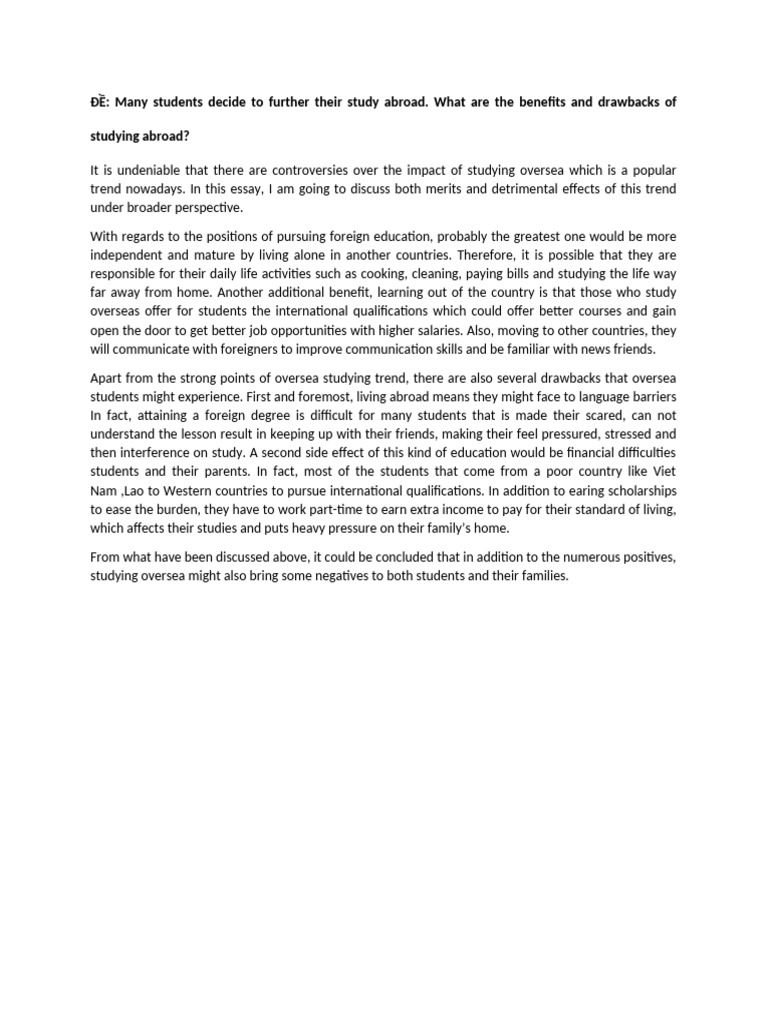 ĐỀ: Many students decide to further their study abroad. What are the benefits and drawbacks of studying abroad?

It is undeniable that there are controversies over the impact of studying oversea which is a popular trend nowadays. In this essay, I am going to discuss both merits and detrimental effects of this trend under broader perspective.

With regards to the positions of pursuing foreign education, probably the greatest one would be more independent and mature by living alone in another countries. Therefore, it is possible that they are responsible for their daily life activities such as cooking, cleaning, paying bills and studying the life way far away from home. Another additional benefit, learning out of the country is that those who study overseas offer for students the international qualifications which could offer better courses and gain open the door to get better job opportunities with higher salaries. Also, moving to other countries, they will communicate with foreigners to improve communication skills and be familiar with news friends.

Apart from the strong points of oversea studying trend, there are also several drawbacks that oversea students might experience. First and foremost, living abroad means they might face to language barriers In fact, attaining a foreign degree is difficult for many students that is made their scared, can not understand the lesson result in keeping up with their friends, making their feel pressured, stressed and then interference on study. A second side effect of this kind of education would be financial difficulties students and their parents. In fact, most of the students that come from a poor country like Viet Nam ,Lao to Western countries to pursue international qualifications. In addition to earing scholarships to ease the burden, they have to work part-time to earn extra income to pay for their standard of living, which affects their studies and puts heavy pressure on their family's home.

From what have been discussed above, it could be concluded that in addition to the numerous positives, studying oversea might also bring some negatives to both students and their families.